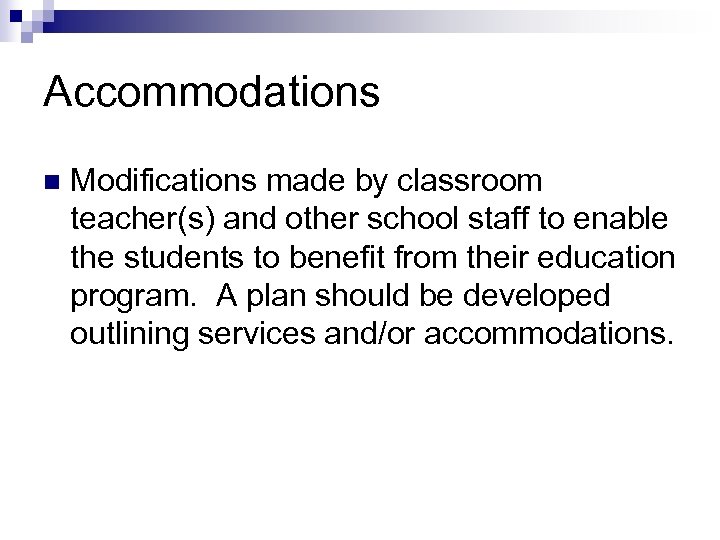 Accommodations

Modifications made by classroom teacher(s) and other school staff to enable the students to benefit from their education program.  A plan should be developed outlining services and/or accommodations.